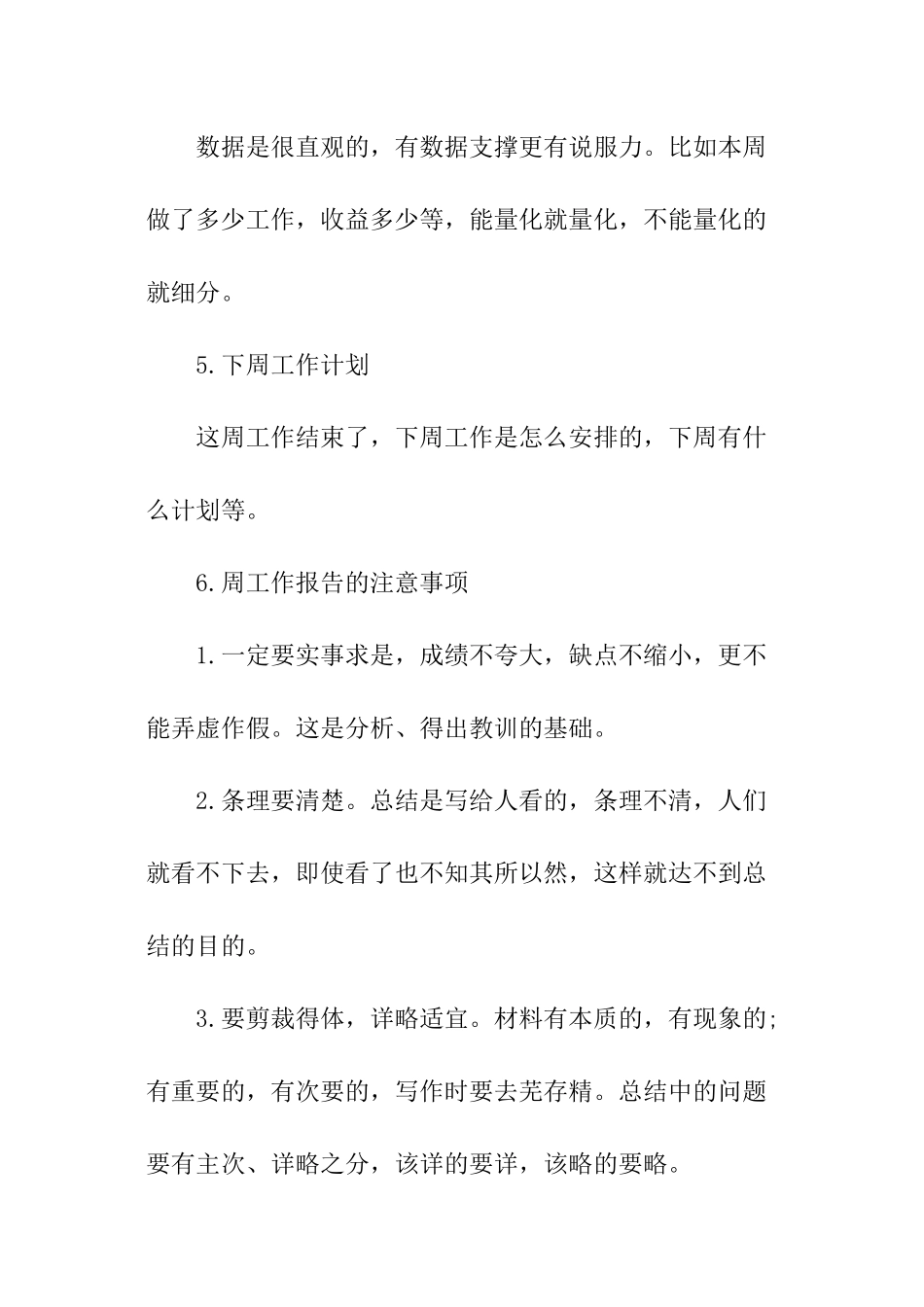 数据是很直观的，有数据支撑更有说服力。比如本周做了多少工作，收益多少等，能量化就量化，不能量化的就细分。

5.下周工作计划

这周工作结束了，下周工作是怎么安排的，下周有什么计划等。

6.周工作报告的注意事项

1.一定要实事求是，成绩不夸大，缺点不缩小，更不能弄虚作假。这是分析、得出教训的基础。

2.条理要清楚。总结是写给人看的，条理不清，人们就看不下去，即使看了也不知其所以然，这样就达不到总结的目的。

3.要剪裁得体，详略适宜。材料有本质的，有现象的;有重要的，有次要的，写作时要去芜存精。总结中的问题要有主次、详略之分，该详的要详，该略的要略。